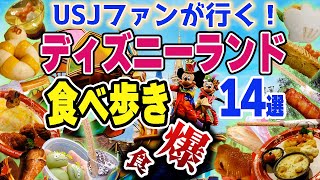 USJファンが行く！
ディズニーランド
食べ歩き 14選
爆食